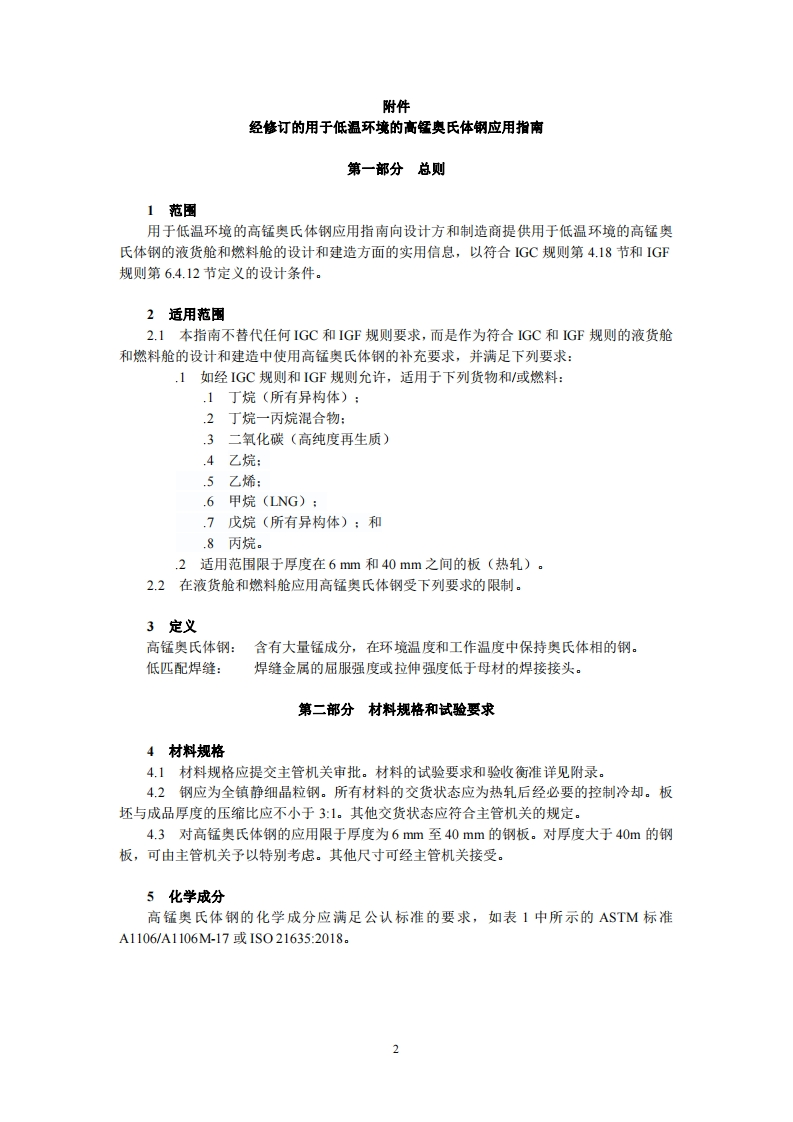 附件
经修订的用于低温环境的高锰奥氏体钢应用指南

第一部分　总则

1　范围
用于低温环境的高锰奥氏体钢应用指南向设计方和制造商提供用于低温环境的高锰奥氏体钢的液货舱和燃料舱的设计和建造方面的实用信息，以符合 IGC 规则第 4.18 节和 IGF 规则第 6.4.12 节定义的设计条件。

2　适用范围
2.1　本指南不替代任何 IGC 和 IGF 规则要求，而是作为符合 IGC 和 IGF 规则的液货舱和燃料舱的设计和建造中使用高锰奥氏体钢的补充要求，并满足下列要求：
.1　如经 IGC 规则和 IGF 规则允许，适用于下列货物和/或燃料：
.1　丁烷（所有异构体）；
.2　丁烷一丙烷混合物；
.3　二氧化碳（高纯度再生质）
.4　乙烷；
.5　乙烯；
.6　甲烷（LNG）；
.7　戊烷（所有异构体）；和
.8　丙烷。
.2　适用范围限于厚度在 6 mm 和 40 mm 之间的板（热轧）。
2.2　在液货舱和燃料舱应用高锰奥氏体钢受下列要求的限制。

3　定义
高锰奥氏体钢：　含有大量锰成分，在环境温度和工作温度中保持奥氏体相的钢。
低匹配焊缝：　焊缝金属的屈服强度或拉伸强度低于母材的焊接接头。

第二部分　材料规格和试验要求

4　材料规格
4.1　材料规格应提交主管机关审批。材料的试验要求和验收衡准详见附录。
4.2　钢应为全镇静细晶粒钢。所有材料的交货状态应为热轧后经必要的控制冷却。板坯与成品厚度的压缩比应不小于 3:1。其他交货状态应符合主管机关的规定。
4.3　对高锰奥氏体钢的应用限于厚度为 6 mm 至 40 mm 的钢板。对厚度大于 40m 的钢板，可由主管机关予以特别考虑。其他尺寸可经主管机关接受。

5　化学成分
高锰奥氏体钢的化学成分应满足公认标准的要求，如表 1 中所示的 ASTM 标准 A1106/A1106M-17 或 ISO 21635:2018。

2